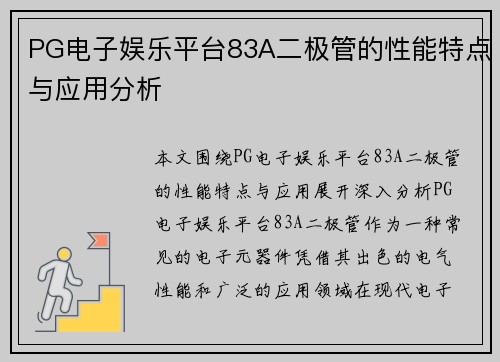 PG电子娱乐平台83A二极管的性能特点与应用分析

本文围绕PG电子娱乐平台83A二极管的性能特点与应用展开深入分析PG电子娱乐平台83A二极管作为一种常见的电子元器件凭借其出色的电气性能和广泛的应用领域在现代电子